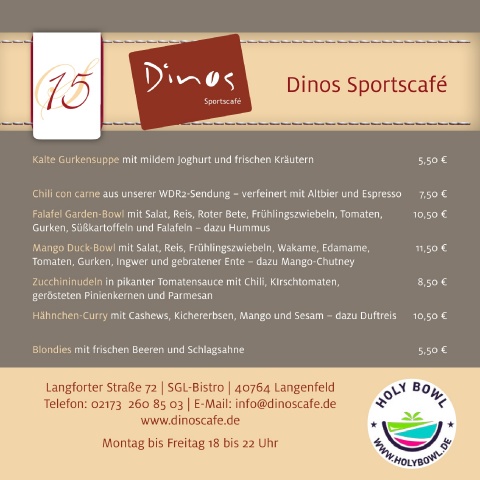 15

Dinos
Sportscafé

Dinos Sportscafé

Kalte Gurkensuppe mit mildem Joghurt und frischen Kräutern 5,50 €

Chili con carne aus unserer WDR2-Sendung – verfeinert mit Altbier und Espresso 7,50 €

Falafel Garden-Bowl mit Salat, Reis, Roter Bete, Frühlingszwiebeln, Tomaten, Gurken, Süßkartoffeln und Falafeln – dazu Hummus 10,50 €

Mango Duck-Bowl mit Salat, Reis, Frühlingszwiebeln, Wakame, Edamame, Tomaten, Gurken, Ingwer und gebratener Ente – dazu Mango-Chutney 11,50 €

Zucchininudeln in pikanter Tomatensauce mit Chili, KIrschtomaten, gerösteten Pinienkernen und Parmesan 8,50 €

Hähnchen-Curry mit Cashews, Kichererbsen, Mango und Sesam – dazu Duftreis 10,50 €

Blondies mit frischen Beeren und Schlagsahne 5,50 €

Langforter Straße 72 | SGL-Bistro | 40764 Langenfeld
Telefon: 02173 260 85 03 | E-Mail: info@dinoscafe.de
www.dinoscafe.de

Montag bis Freitag 18 bis 22 Uhr

HOLY BOWL
WWW.HOLYBOWL.DE